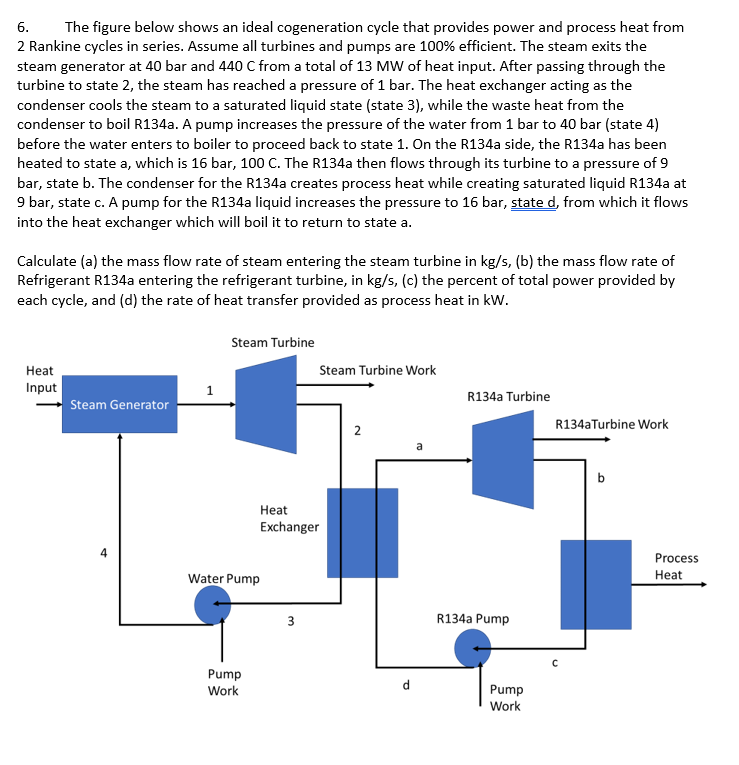 6. The figure below shows an ideal cogeneration cycle that provides power and process heat from 2 Rankine cycles in series. Assume all turbines and pumps are 100% efficient. The steam exits the steam generator at 40 bar and 440 C from a total of 13 MW of heat input. After passing through the turbine to state 2, the steam has reached a pressure of 1 bar. The heat exchanger acting as the condenser cools the steam to a saturated liquid state (state 3), while the waste heat from the condenser to boil R134a. A pump increases the pressure of the water from 1 bar to 40 bar (state 4) before the water enters to boiler to proceed back to state 1. On the R134a side, the R134a has been heated to state a, which is 16 bar, 100 C. The R134a then flows through its turbine to a pressure of 9 bar, state b. The condenser for the R134a creates process heat while creating saturated liquid R134a at 9 bar, state c. A pump for the R134a liquid increases the pressure to 16 bar, state d, from which it flows into the heat exchanger which will boil it to return to state a.

Calculate (a) the mass flow rate of steam entering the steam turbine in kg/s, (b) the mass flow rate of Refrigerant R134a entering the refrigerant turbine, in kg/s, (c) the percent of total power provided by each cycle, and (d) the rate of heat transfer provided as process heat in kW.

Steam Turbine
Heat Input
Steam Generator
1
Steam Turbine Work
R134a Turbine
2
R134aTurbine Work
a
b
Heat Exchanger
4
Process Heat
Water Pump
3
R134a Pump
c
Pump Work
d
Pump Work